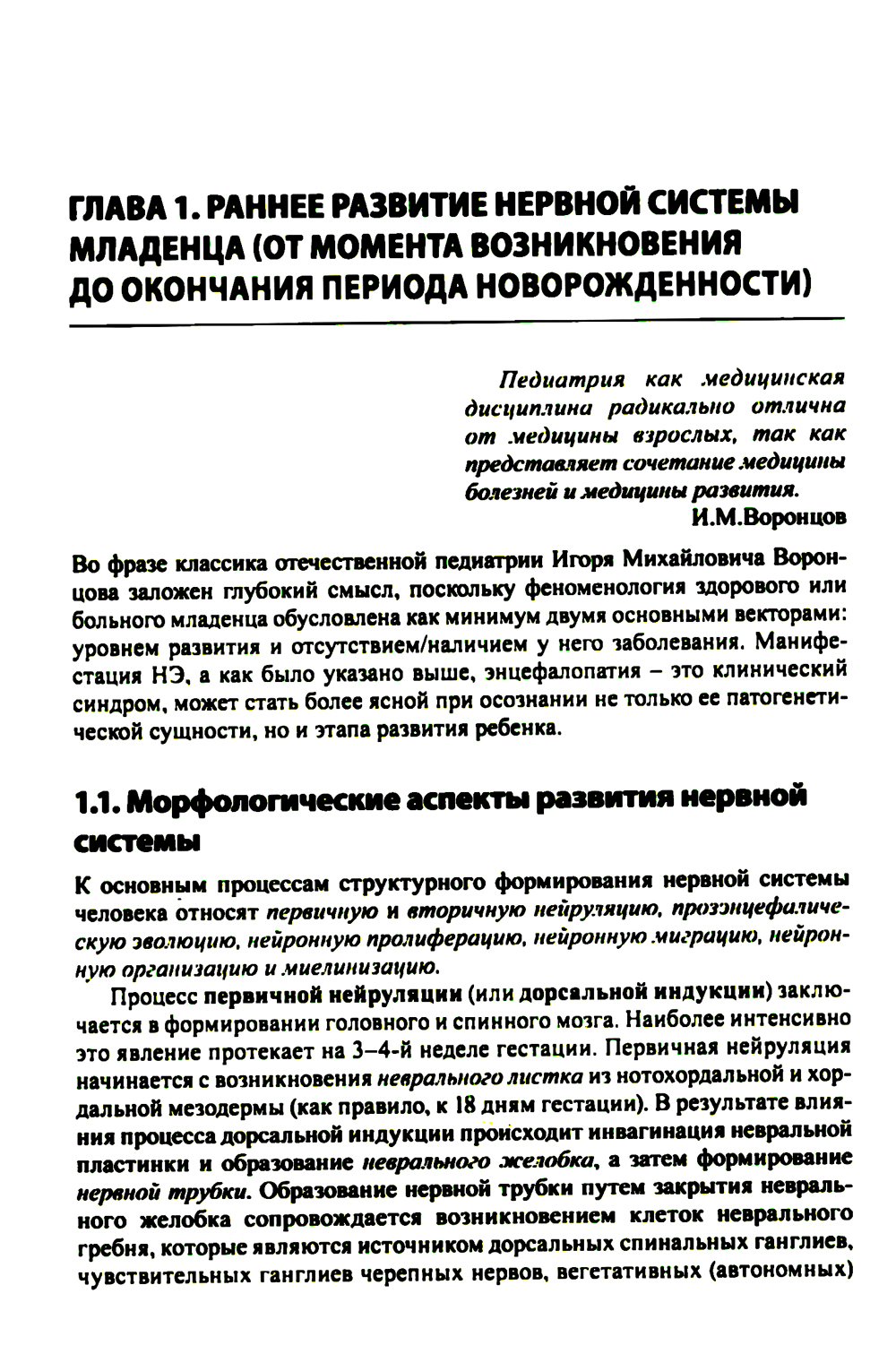 ГЛАВА 1. РАННЕЕ РАЗВИТИЕ НЕРВНОЙ СИСТЕМЫ МЛАДЕНЦА (ОТ МОМЕНТА ВОЗНИКНОВЕНИЯ ДО ОКОНЧАНИЯ ПЕРИОДА НОВОРОЖДЕННОСТИ)

Педиатрия как медицинская дисциплина радикально отлична от медицины взрослых, так как представляет сочетание медицины болезней и медицины развития.
И.М.Воронцов

Во фразе классика отечественной педиатрии Игоря Михайловича Воронцова заложен глубокий смысл, поскольку феноменология здорового или больного младенца обусловлена как минимум двумя основными векторами: уровнем развития и отсутствием/наличием у него заболевания. Манифестация НЭ, а как было указано выше, энцефалопатия – это клинический синдром, может стать более ясной при осознании не только ее патогенетической сущности, но и этапа развития ребенка.

1.1. Морфологические аспекты развития нервной системы

К основным процессам структурного формирования нервной системы человека относят первичную и вторичную нейруляцию, прозэнцефалическую эволюцию, нейронную пролиферацию, нейронную миграцию, нейронную организацию и миелинизацию.

Процесс первичной нейруляции (или дорсальной индукции) заключается в формировании головного и спинного мозга. Наиболее интенсивно это явление протекает на 3–4-й неделе гестации. Первичная нейруляция начинается с возникновения неврального листка из нотохордальной и хордальной мезодермы (как правило, к 18 дням гестации). В результате влияния процесса дорсальной индукции происходит инвагинация невральной пластинки и образование неврального желобка, а затем формирование нервной трубки. Образование нервной трубки путем закрытия неврального желобка сопровождается возникновением клеток неврального гребня, которые являются источником дорсальных спинальных ганглиев, чувствительных ганглиев черепных нервов, вегетативных (автономных)